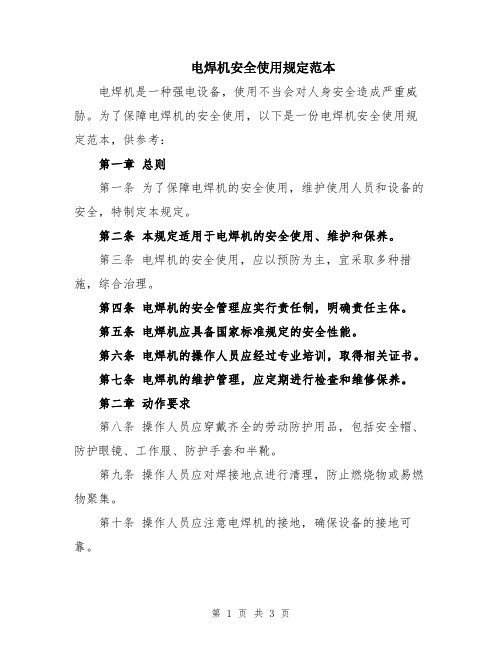 电焊机安全使用规定范本

电焊机是一种强电设备，使用不当会对人身安全造成严重威胁。为了保障电焊机的安全使用，以下是一份电焊机安全使用规定范本，供参考：

第一章 总则

第一条 为了保障电焊机的安全使用，维护使用人员和设备的安全，特制定本规定。

第二条 本规定适用于电焊机的安全使用、维护和保养。

第三条 电焊机的安全使用，应以预防为主，宜采取多种措施，综合治理。

第四条 电焊机的安全管理应实行责任制，明确责任主体。

第五条 电焊机应具备国家标准规定的安全性能。

第六条 电焊机的操作人员应经过专业培训，取得相关证书。

第七条 电焊机的维护管理，应定期进行检查和维修保养。

第二章 动作要求

第八条 操作人员应穿戴齐全的劳动防护用品，包括安全帽、防护眼镜、工作服、防护手套和半靴。

第九条 操作人员应对焊接地点进行清理，防止燃烧物或易燃物聚集。

第十条 操作人员应注意电焊机的接地，确保设备的接地可靠。

第 1 页 共 3 页